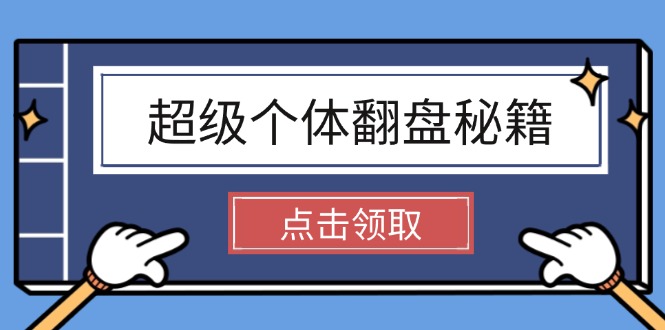 超级个体翻盘秘籍

点击领取